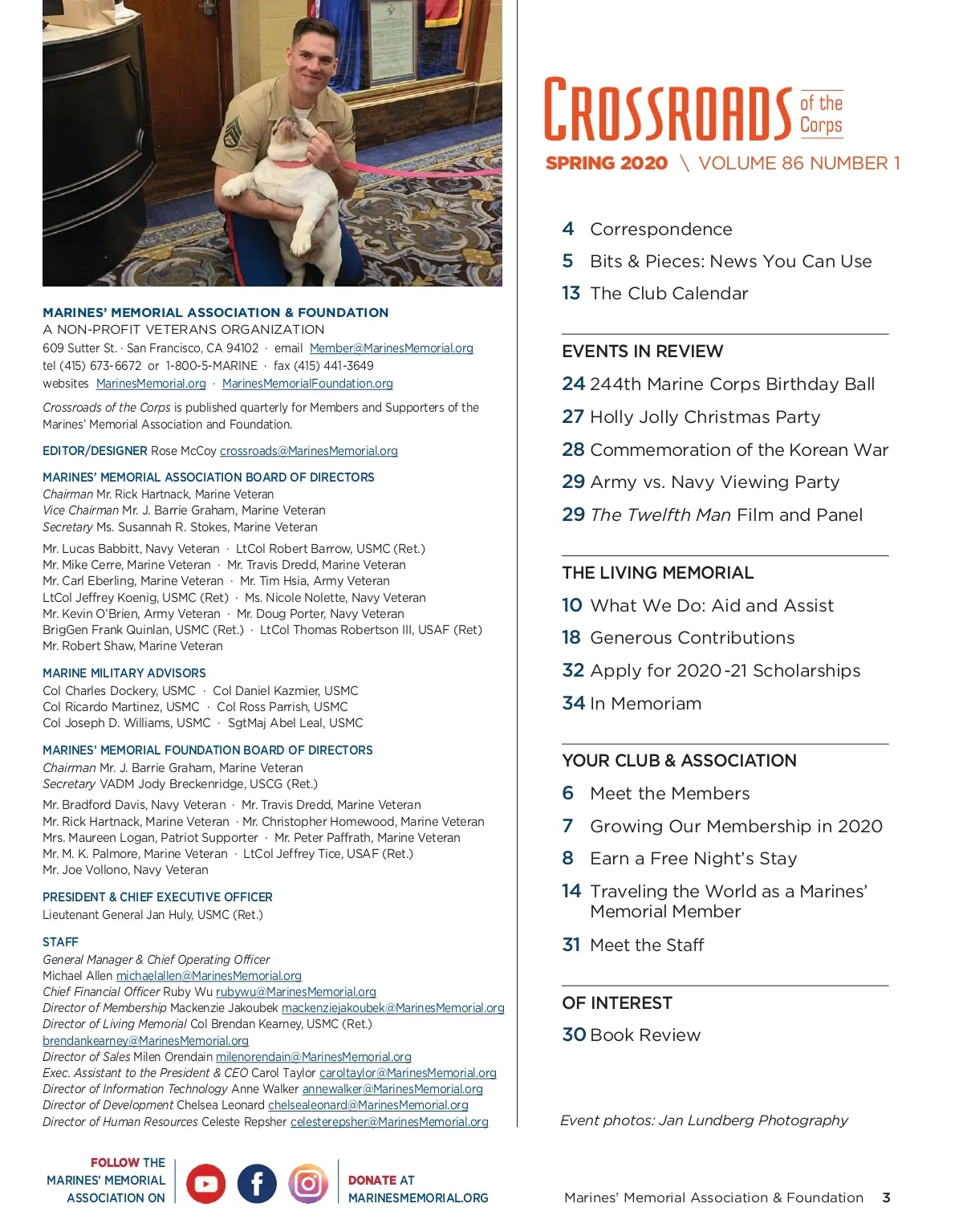 MARINES' MEMORIAL ASSOCIATION & FOUNDATION
A NON-PROFIT VETERANS ORGANIZATION
609 Sutter St. · San Francisco, CA 94102 · email Member@MarinesMemorial.org
tel (415) 673-6672 or 1-800-5-MARINE · fax (415) 441-3649
websites MarinesMemorial.org · MarinesMemorialFoundation.org

Crossroads of the Corps is published quarterly for Members and Supporters of the Marines' Memorial Association and Foundation.

EDITOR/DESIGNER Rose McCoy crossroads@MarinesMemorial.org

MARINES' MEMORIAL ASSOCIATION BOARD OF DIRECTORS
Chairman Mr. Rick Hartnack, Marine Veteran
Vice Chairman Mr. J. Barrie Graham, Marine Veteran
Secretary Ms. Susannah R. Stokes, Marine Veteran

Mr. Lucas Babbitt, Navy Veteran · LtCol Robert Barrow, USMC (Ret.)
Mr. Mike Cerre, Marine Veteran · Mr. Travis Dredd, Marine Veteran
Mr. Carl Eberling, Marine Veteran · Mr. Tim Hsia, Army Veteran
LtCol Jeffrey Koenig, USMC (Ret) · Ms. Nicole Nolette, Navy Veteran
Mr. Kevin O'Brien, Army Veteran · Mr. Doug Porter, Navy Veteran
BrigGen Frank Quinlan, USMC (Ret.) · LtCol Thomas Robertson III, USAF (Ret)
Mr. Robert Shaw, Marine Veteran

MARINE MILITARY ADVISORS
Col Charles Dockery, USMC · Col Daniel Kazmier, USMC
Col Ricardo Martinez, USMC · Col Ross Parrish, USMC
Col Joseph D. Williams, USMC · SgtMaj Abel Leal, USMC

MARINES' MEMORIAL FOUNDATION BOARD OF DIRECTORS
Chairman Mr. J. Barrie Graham, Marine Veteran
Secretary VADM Jody Breckenridge, USCG (Ret.)

Mr. Bradford Davis, Navy Veteran · Mr. Travis Dredd, Marine Veteran
Mr. Rick Hartnack, Marine Veteran · Mr. Christopher Homewood, Marine Veteran
Mrs. Maureen Logan, Patriot Supporter · Mr. Peter Paffrath, Marine Veteran
Mr. M. K. Palmore, Marine Veteran · LtCol Jeffrey Tice, USAF (Ret.)
Mr. Joe Vollono, Navy Veteran

PRESIDENT & CHIEF EXECUTIVE OFFICER
Lieutenant General Jan Huly, USMC (Ret.)

STAFF
General Manager & Chief Operating Officer
Michael Allen michaelallen@MarinesMemorial.org
Chief Financial Officer Ruby Wu rubywu@MarinesMemorial.org
Director of Membership Mackenzie Jakoubek mackenziejakoubek@MarinesMemorial.org
Director of Living Memorial Col Brendan Kearney, USMC (Ret.)
brendankearney@MarinesMemorial.org
Director of Sales Milen Orendain milenorendain@MarinesMemorial.org
Exec. Assistant to the President & CEO Carol Taylor caroltaylor@MarinesMemorial.org
Director of Information Technology Anne Walker annewalker@MarinesMemorial.org
Director of Development Chelsea Leonard chelsealeonard@MarinesMemorial.org
Director of Human Resources Celeste Repsher celesterepsher@MarinesMemorial.org

FOLLOW THE MARINES' MEMORIAL ASSOCIATION ON

DONATE AT MARINESMEMORIAL.ORG

CROSSROADS of the Corps
SPRING 2020 \ VOLUME 86 NUMBER 1

4 Correspondence
5 Bits & Pieces: News You Can Use
13 The Club Calendar

EVENTS IN REVIEW
24 244th Marine Corps Birthday Ball
27 Holly Jolly Christmas Party
28 Commemoration of the Korean War
29 Army vs. Navy Viewing Party
29 The Twelfth Man Film and Panel

THE LIVING MEMORIAL
10 What We Do: Aid and Assist
18 Generous Contributions
32 Apply for 2020-21 Scholarships
34 In Memoriam

YOUR CLUB & ASSOCIATION
6 Meet the Members
7 Growing Our Membership in 2020
8 Earn a Free Night's Stay
14 Traveling the World as a Marines' Memorial Member
31 Meet the Staff

OF INTEREST
30 Book Review

Event photos: Jan Lundberg Photography

Marines' Memorial Association & Foundation 3